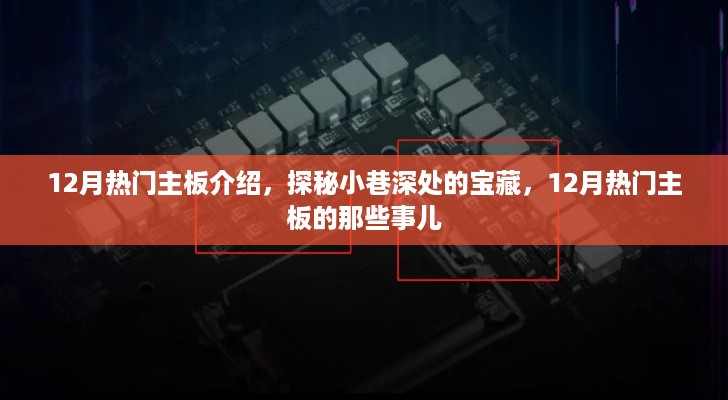 12月热门主板介绍，探秘小巷深处的宝藏，12月热门主板的那些事儿